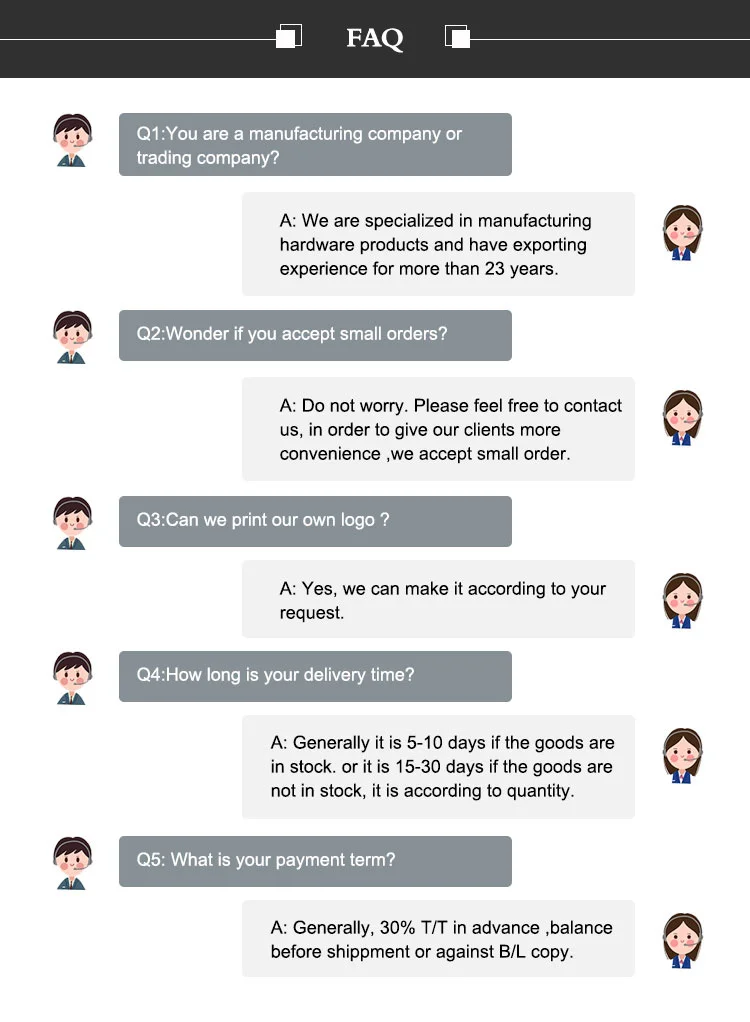 FAQ

Q1:You are a manufacturing company or trading company?

A: We are specialized in manufacturing hardware products and have exporting experience for more than 23 years.

Q2:Wonder if you accept small orders?

A: Do not worry. Please feel free to contact us, in order to give our clients more convenience ,we accept small order.

Q3:Can we print our own logo ?

A: Yes, we can make it according to your request.

Q4:How long is your delivery time?

A: Generally it is 5-10 days if the goods are in stock. or it is 15-30 days if the goods are not in stock, it is according to quantity.

Q5: What is your payment term?

A: Generally, 30% T/T in advance ,balance before shippment or against B/L copy.